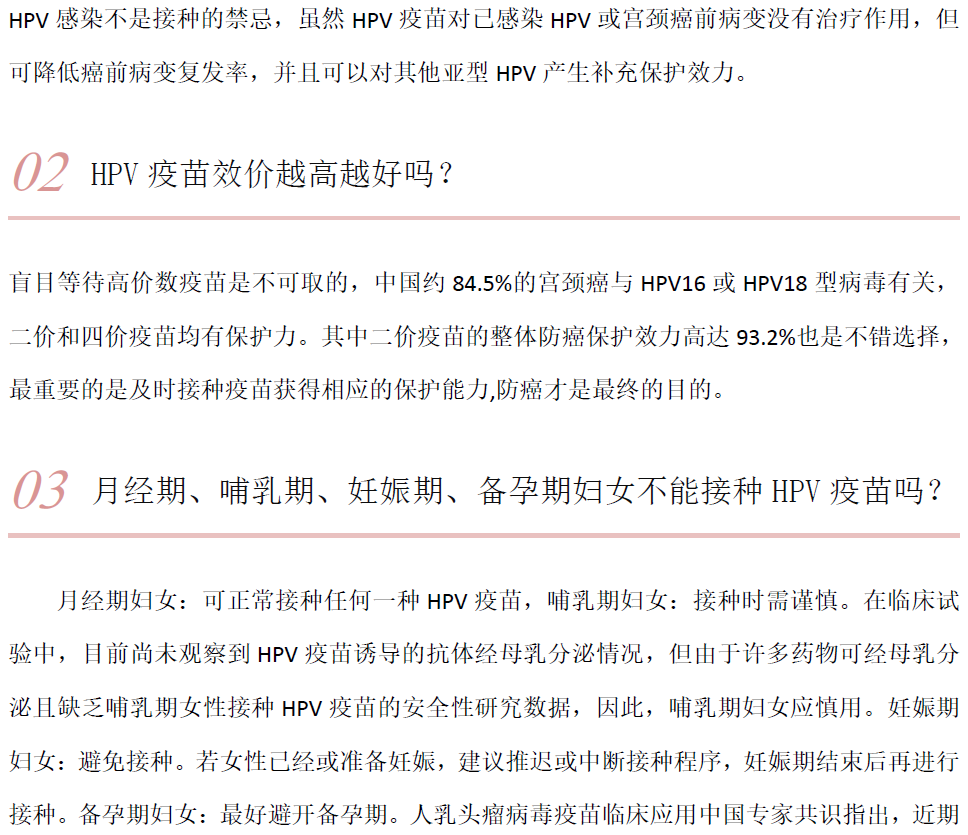 HPV感染不是接种的禁忌，虽然HPV疫苗对已感染HPV或宫颈癌前病变没有治疗作用，但可降低癌前病变复发率，并且可以对其他亚型HPV产生补充保护效力。

02 HPV疫苗效价越高越好吗？

盲目等待高价数疫苗是不可取的，中国约84.5%的宫颈癌与HPV16或HPV18型病毒有关，二价和四价疫苗均有保护力。其中二价疫苗的整体防癌保护效力高达93.2%也是不错选择，最重要的是及时接种疫苗获得相应的保护能力,防癌才是最终的目的。

03 月经期、哺乳期、妊娠期、备孕期妇女不能接种HPV疫苗吗？

月经期妇女：可正常接种任何一种HPV疫苗，哺乳期妇女：接种时需谨慎。在临床试验中，目前尚未观察到HPV疫苗诱导的抗体经母乳分泌情况，但由于许多药物可经母乳分泌且缺乏哺乳期女性接种HPV疫苗的安全性研究数据，因此，哺乳期妇女应慎用。妊娠期妇女：避免接种。若女性已经或准备妊娠，建议推迟或中断接种程序，妊娠期结束后再进行接种。备孕期妇女：最好避开备孕期。人乳头瘤病毒疫苗临床应用中国专家共识指出，近期